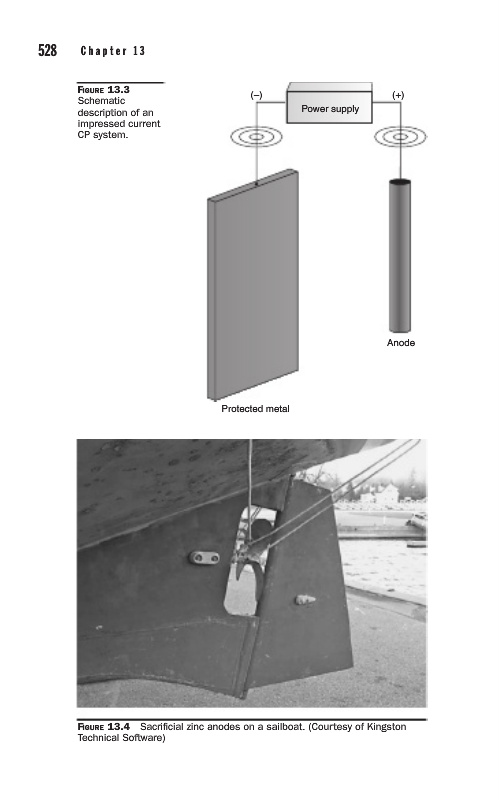 528 Chapter 13

Figure 13.3 Schematic description of an impressed current CP system.

(–)

Power supply

(+)

Anode

Protected metal

Figure 13.4 Sacrificial zinc anodes on a sailboat. (Courtesy of Kingston Technical Software)